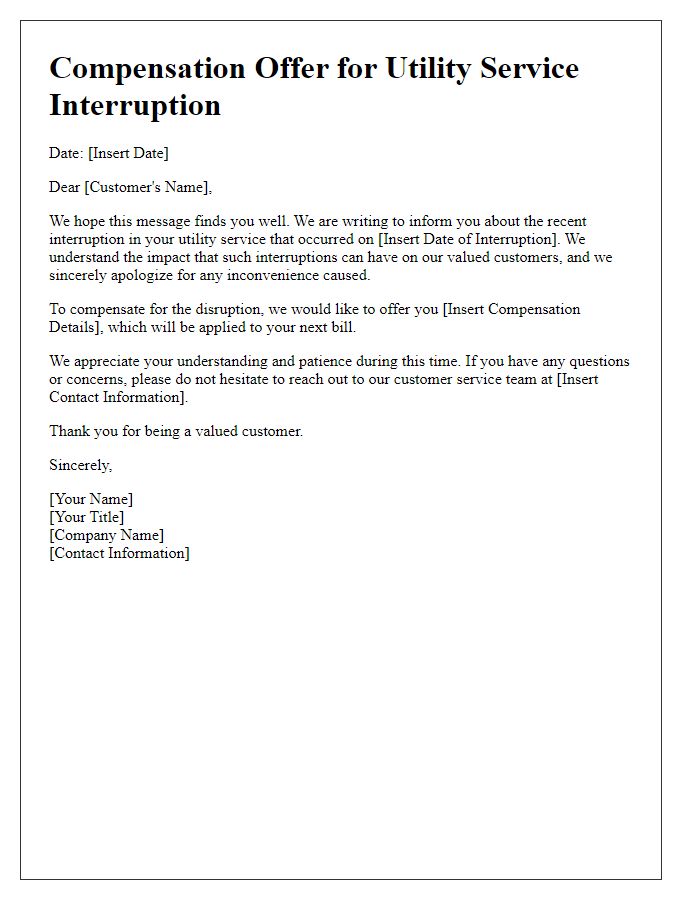 Compensation Offer for Utility Service Interruption

Date: [Insert Date]

Dear [Customer's Name],

We hope this message finds you well. We are writing to inform you about the recent interruption in your utility service that occurred on [Insert Date of Interruption]. We understand the impact that such interruptions can have on our valued customers, and we sincerely apologize for any inconvenience caused.

To compensate for the disruption, we would like to offer you [Insert Compensation Details], which will be applied to your next bill.

We appreciate your understanding and patience during this time. If you have any questions or concerns, please do not hesitate to reach out to our customer service team at [Insert Contact Information].

Thank you for being a valued customer.

Sincerely,

[Your Name]
[Your Title]
[Company Name]
[Contact Information]